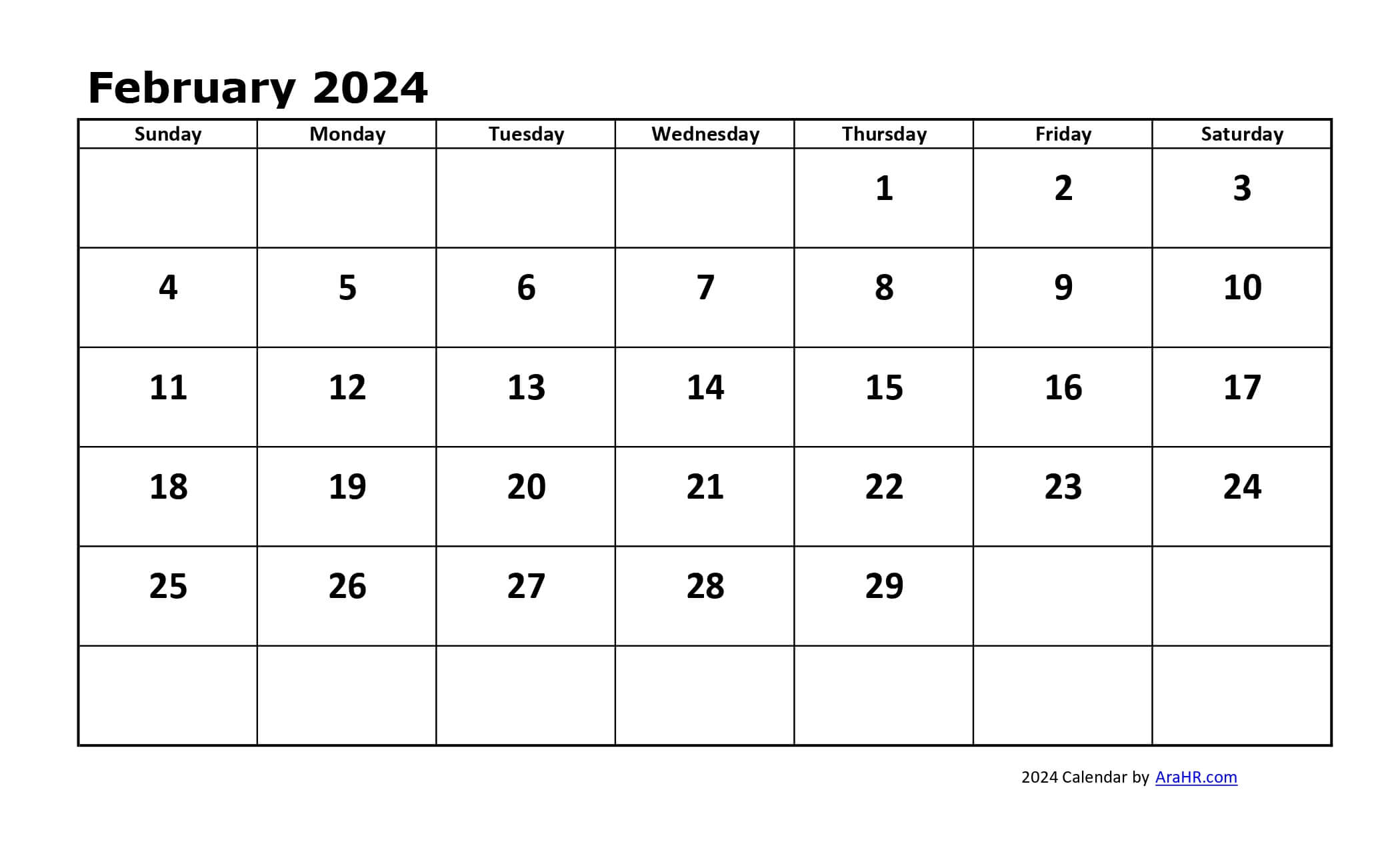 February 2024

| Sunday | Monday | Tuesday | Wednesday | Thursday | Friday | Saturday |
|---|---|---|---|---|---|---|
| | | | | 1 | 2 | 3 |
| 4 | 5 | 6 | 7 | 8 | 9 | 10 |
| 11 | 12 | 13 | 14 | 15 | 16 | 17 |
| 18 | 19 | 20 | 21 | 22 | 23 | 24 |
| 25 | 26 | 27 | 28 | 29 | | |
| | | | | | | |

2024 Calendar by AraHR.com